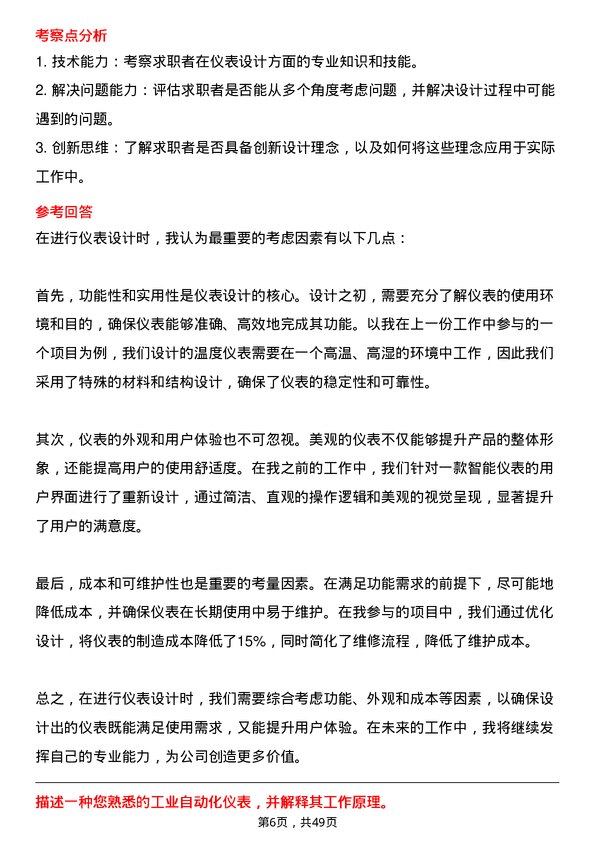 考察点分析

1. 技术能力：考察求职者在仪表设计方面的专业知识和技能。

2. 解决问题能力：评估求职者是否能从多个角度考虑问题，并解决设计过程中可能遇到的问题。

3. 创新思维：了解求职者是否具备创新设计理念，以及如何将这些理念应用于实际工作中。

参考回答

在进行仪表设计时，我认为最重要的考虑因素有以下几点：

首先，功能性和实用性是仪表设计的核心。设计之初，需要充分了解仪表的使用环境和目的，确保仪表能够准确、高效地完成其功能。以我在上一份工作中参与的一个项目为例，我们设计的温度仪表需要在一个高温、高湿的环境中工作，因此我们采用了特殊的材料和结构设计，确保了仪表的稳定性和可靠性。

其次，仪表的外观和用户体验也不可忽视。美观的仪表不仅能够提升产品的整体形象，还能提高用户的使用舒适度。在我之前的工作中，我们针对一款智能仪表的用户界面进行了重新设计，通过简洁、直观的操作逻辑和美观的视觉呈现，显著提升了用户的满意度。

最后，成本和可维护性也是重要的考量因素。在满足功能需求的前提下，尽可能地降低成本，并确保仪表在长期使用中易于维护。在我参与的项目中，我们通过优化设计，将仪表的制造成本降低了15%，同时简化了维修流程，降低了维护成本。

总之，在进行仪表设计时，我们需要综合考虑功能、外观和成本等因素，以确保设计出的仪表既能满足使用需求，又能提升用户体验。在未来的工作中，我将继续发挥自己的专业能力，为公司创造更多价值。

描述一种您熟悉的工业自动化仪表，并解释其工作原理。

第6页，共49页